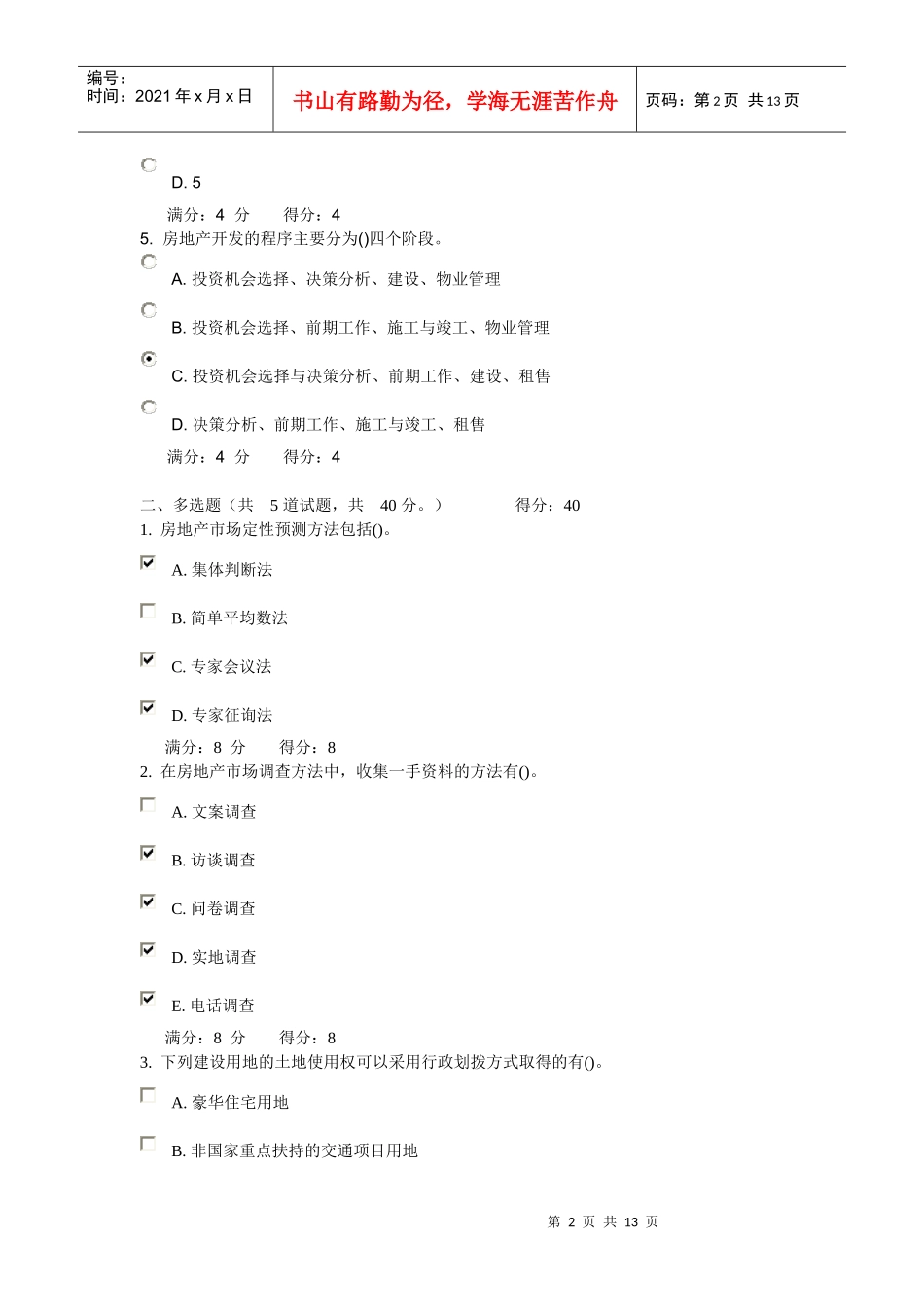 编号：
时间：2021 年 x 月 x 日

书山有路勤为径，学海无涯苦作舟

页码：第 2 页 共 13 页

D. 5

满分：4 分 得分：4

5. 房地产开发的程序主要分为()四个阶段。

A. 投资机会选择、决策分析、建设、物业管理

B. 投资机会选择、前期工作、施工与竣工、物业管理

C. 投资机会选择与决策分析、前期工作、建设、租售

D. 决策分析、前期工作、施工与竣工、租售

满分：4 分 得分：4

二、多选题（共 5 道试题，共 40 分。） 得分：40

1. 房地产市场定性预测方法包括()。

A. 集体判断法

B. 简单平均数法

C. 专家会议法

D. 专家征询法

满分：8 分 得分：8

2. 在房地产市场调查方法中，收集一手资料的方法有()。

A. 文案调查

B. 访谈调查

C. 问卷调查

D. 实地调查

E. 电话调查

满分：8 分 得分：8

3. 下列建设用地的土地使用权可以采用行政划拨方式取得的有()。

A. 豪华住宅用地

B. 非国家重点扶持的交通项目用地

第 2 页 共 13 页